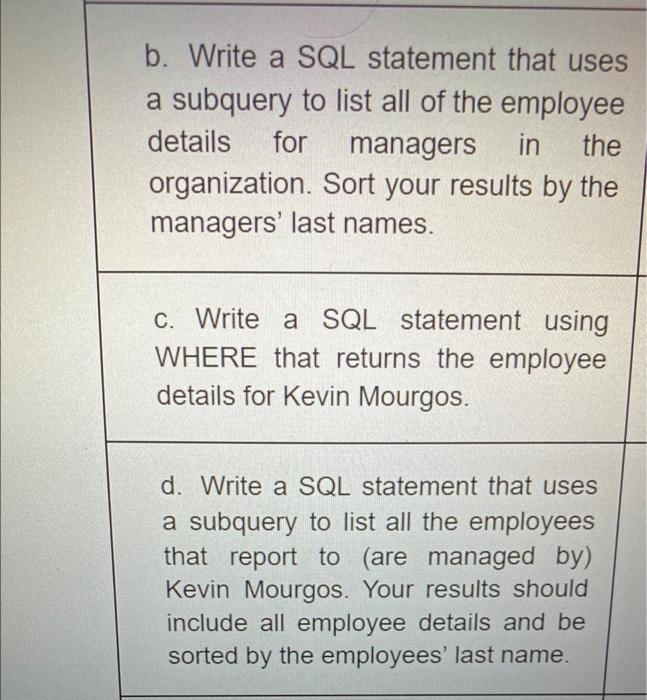 b. Write a SQL statement that uses a subquery to list all of the employee details for managers in the organization. Sort your results by the managers' last names.

c. Write a SQL statement using WHERE that returns the employee details for Kevin Mourgos.

d. Write a SQL statement that uses a subquery to list all the employees that report to (are managed by) Kevin Mourgos. Your results should include all employee details and be sorted by the employees' last name.